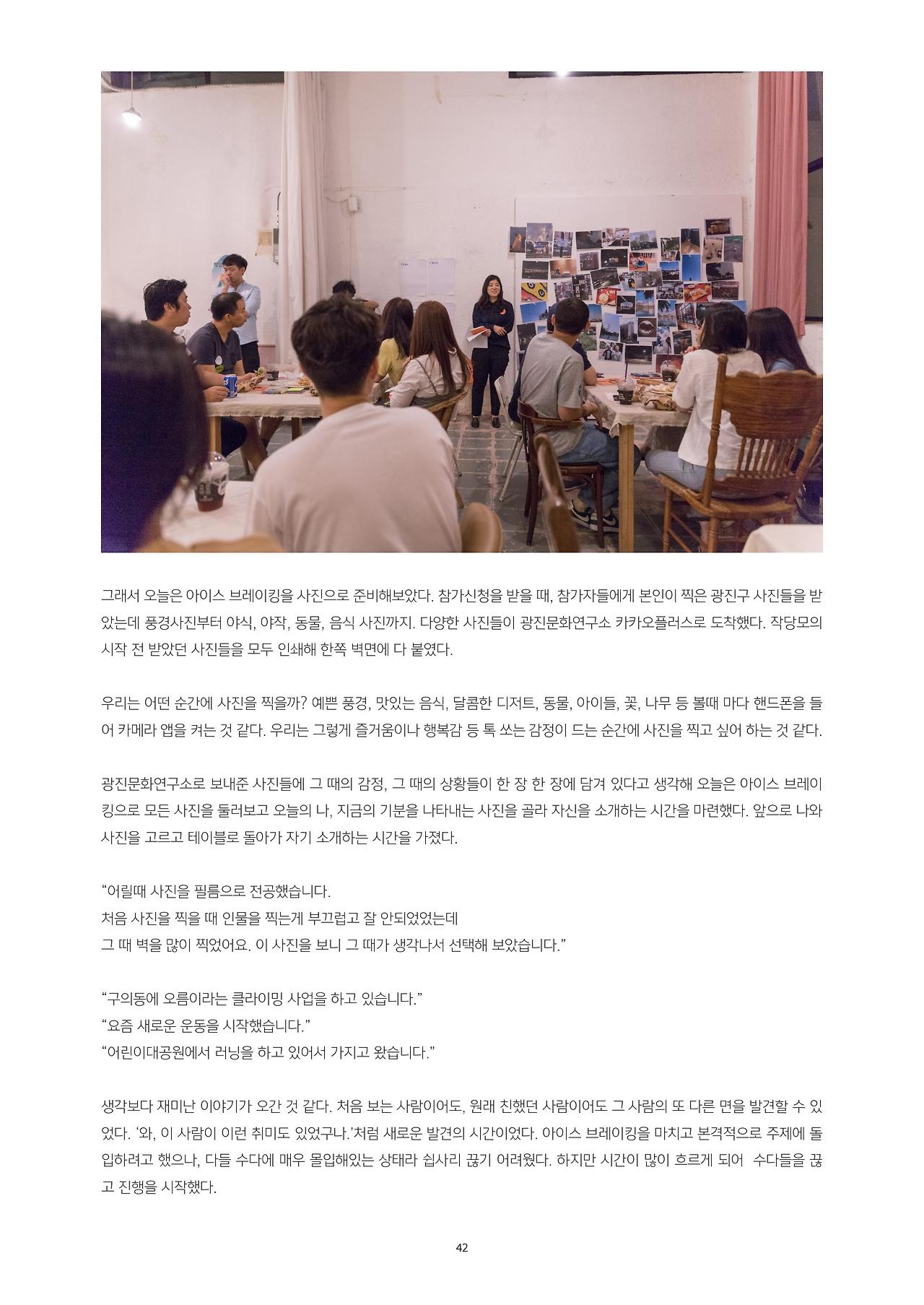 그래서 오늘은 아이스 브레이킹을 사진으로 준비해보았다. 참가신청을 받을 때, 참가자들에게 본인이 찍은 광진구 사진들을 받았는데 풍경사진부터 야식, 야작, 동물, 음식 사진까지. 다양한 사진들이 광진문화연구소 카카오플러스로 도착했다. 작당모의 시작 전 받았던 사진들을 모두 인쇄해 한쪽 벽면에 다 붙였다.

우리는 어떤 순간에 사진을 찍을까? 예쁜 풍경, 맛있는 음식, 달콤한 디저트, 동물, 아이들, 꽃, 나무 등 볼때 마다 핸드폰을 들어 카메라 앱을 켜는 것 같다. 우리는 그렇게 즐거움이나 행복감 등 톡 쏘는 감정이 드는 순간에 사진을 찍고 싶어 하는 것 같다.

광진문화연구소로 보내준 사진들에 그 때의 감정, 그 때의 상황들이 한 장 한 장에 담겨 있다고 생각해 오늘은 아이스 브레이킹으로 모든 사진을 둘러보고 오늘의 나, 지금의 기분을 나타내는 사진을 골라 자신을 소개하는 시간을 마련했다. 앞으로 나와 사진을 고르고 테이블로 돌아가 자기 소개하는 시간을 가졌다.

"어릴때 사진을 필름으로 전공했습니다.
처음 사진을 찍을 때 인물을 찍는게 부끄럽고 잘 안되었었는데
그 때 벽을 많이 찍었어요. 이 사진을 보니 그 때가 생각나서 선택해 보았습니다."

"구의동에 오름이라는 클라이밍 사업을 하고 있습니다."
"요즘 새로운 운동을 시작했습니다."
"어린이대공원에서 러닝을 하고 있어서 가지고 왔습니다."

생각보다 재미난 이야기가 오간 것 같다. 처음 보는 사람이어도, 원래 친했던 사람이어도 그 사람의 또 다른 면을 발견할 수 있었다. '와, 이 사람이 이런 취미도 있었구나.'처럼 새로운 발견의 시간이었다. 아이스 브레이킹을 마치고 본격적으로 주제에 돌입하려고 했으나, 다들 수다에 매우 몰입해있는 상태라 쉽사리 끊기 어려웠다. 하지만 시간이 많이 흐르게 되어 수다들을 끊고 진행을 시작했다.

42